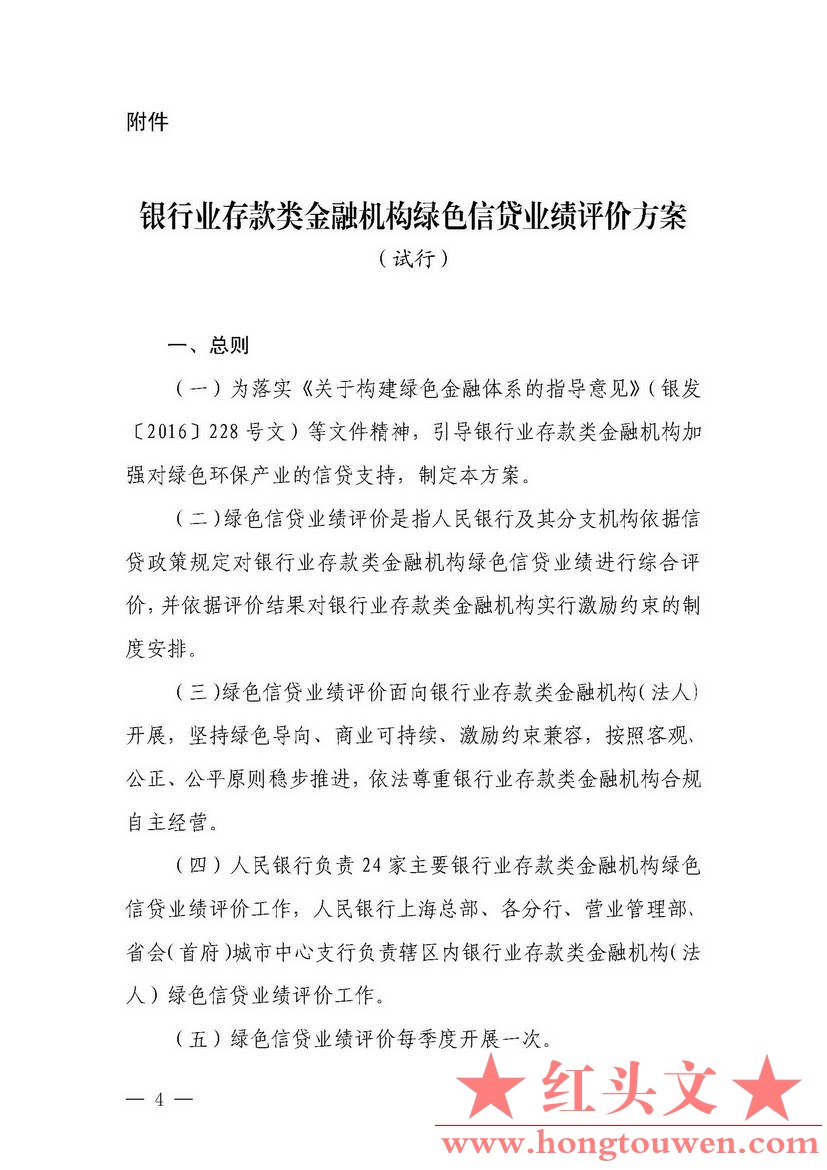 附件

银行业存款类金融机构绿色信贷业绩评价方案
（试行）

一、总则

（一）为落实《关于构建绿色金融体系的指导意见》（银发〔2016〕228号文）等文件精神，引导银行业存款类金融机构加强对绿色环保产业的信贷支持，制定本方案。

（二）绿色信贷业绩评价是指人民银行及其分支机构依据信贷政策规定对银行业存款类金融机构绿色信贷业绩进行综合评价，并依据评价结果对银行业存款类金融机构实行激励约束的制度安排。

（三）绿色信贷业绩评价面向银行业存款类金融机构（法人）开展，坚持绿色导向、商业可持续、激励约束兼容，按照客观、公正、公平原则稳步推进，依法尊重银行业存款类金融机构合规自主经营。

（四）人民银行负责24家主要银行业存款类金融机构绿色信贷业绩评价工作，人民银行上海总部、各分行、营业管理部、省会（首府）城市中心支行负责辖区内银行业存款类金融机构（法人）绿色信贷业绩评价工作。

（五）绿色信贷业绩评价每季度开展一次。

— 4 —

★ 红头文 ★
www.hongtouwen.com